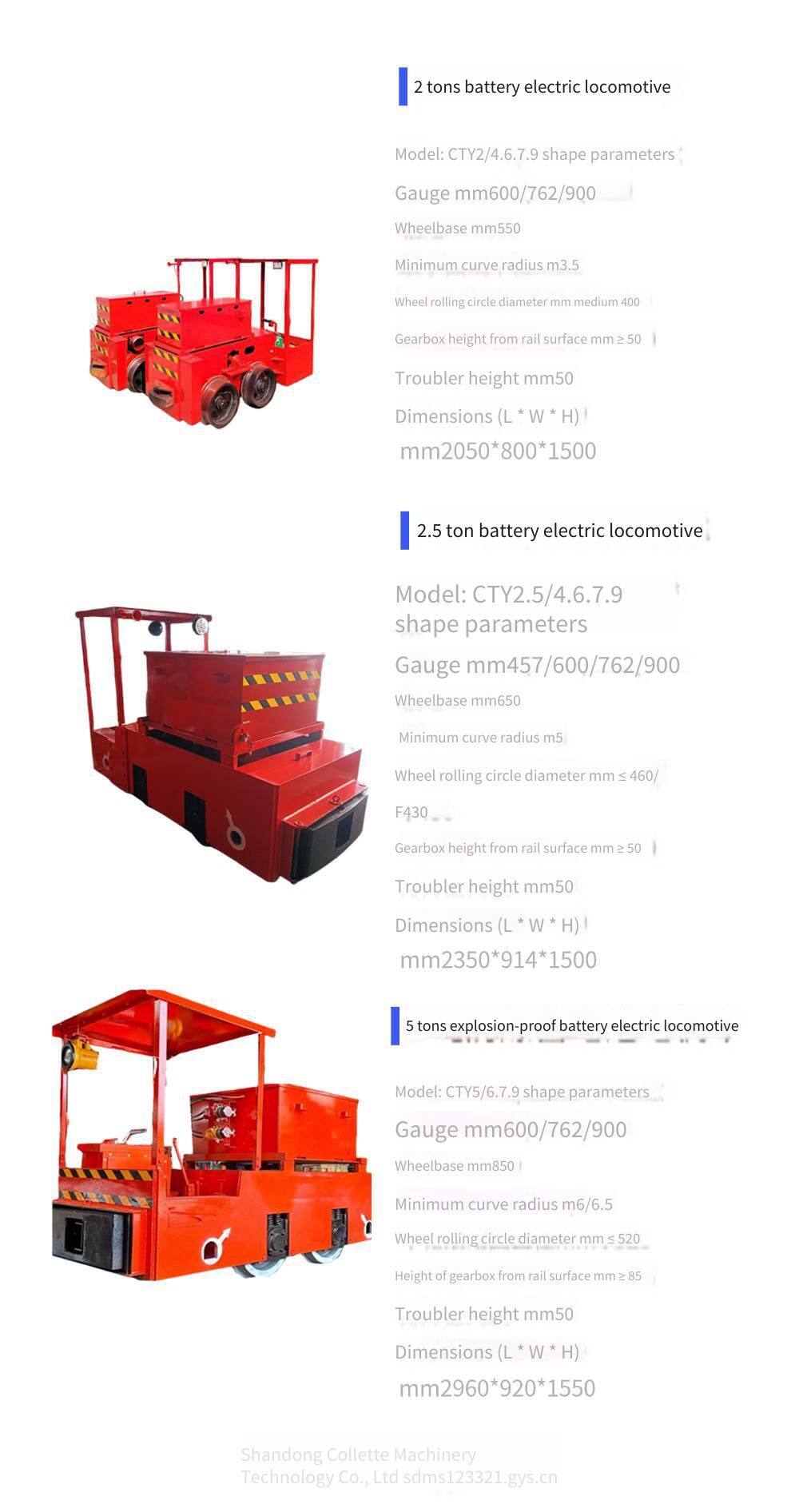 2 tons battery electric locomotive

Model: CTY2/4.6.7.9 shape parameters

Gauge mm600/762/900

Wheelbase mm550

Minimum curve radius m3.5

Wheel rolling circle diameter mm medium 400

Gearbox height from rail surface mm ≥ 50

Troubler height mm50

Dimensions (L * W * H)

mm2050*800*1500

2.5 ton battery electric locomotive

Model: CTY2.5/4.6.7.9 shape parameters

Gauge mm457/600/762/900

Wheelbase mm650

Minimum curve radius m5

Wheel rolling circle diameter mm ≤ 460/ F430

Gearbox height from rail surface mm ≥ 50

Troubler height mm50

Dimensions (L * W * H)

mm2350*914*1500

5 tons explosion-proof battery electric locomotive

Model: CTY5/6.7.9 shape parameters

Gauge mm600/762/900

Wheelbase mm850

Minimum curve radius m6/6.5

Wheel rolling circle diameter mm ≤ 520

Height of gearbox from rail surface mm ≥ 85

Troubler height mm50

Dimensions (L * W * H)

mm2960*920*1550

Shandong Collette Machinery Technology Co., Ltd sdms123321.gys.cn